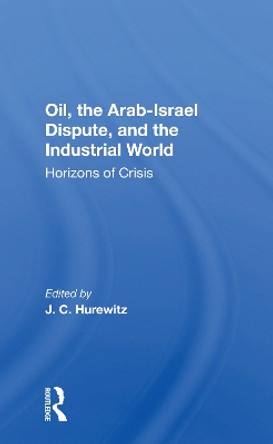 Oil, the Arab-Israel Dispute, and the Industrial World

Horizons of Crisis

Edited by

J. C. Hurewitz

ROUTLEDGE